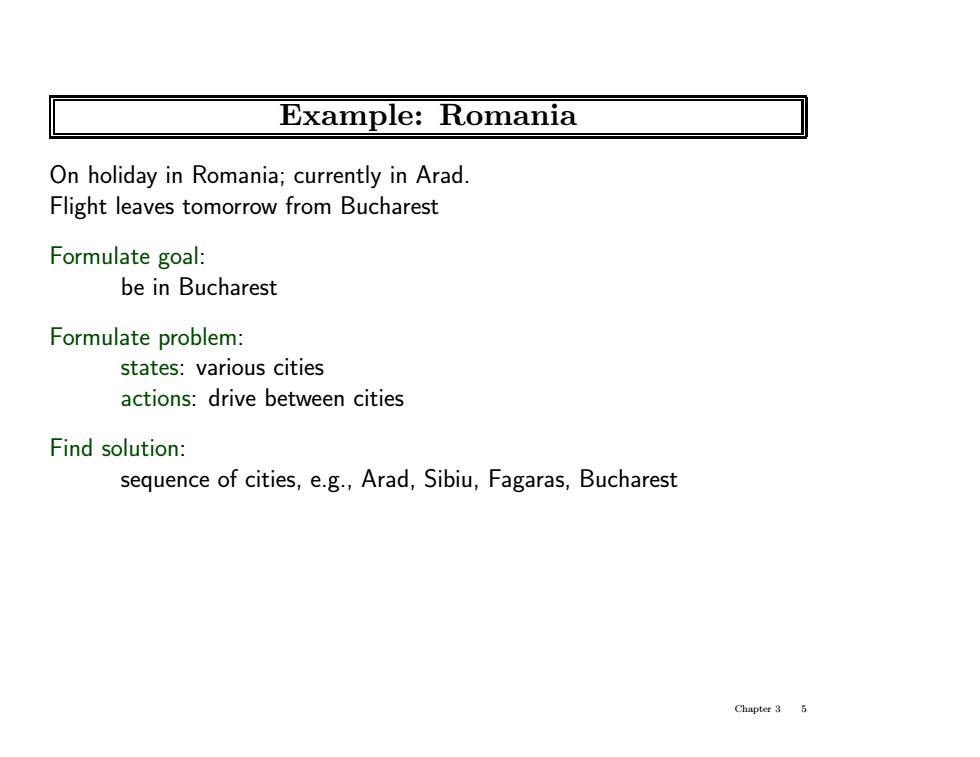 Example: Romania

On holiday in Romania; currently in Arad.
Flight leaves tomorrow from Bucharest

Formulate goal:
be in Bucharest

Formulate problem:
states: various cities
actions: drive between cities

Find solution:
sequence of cities, e.g., Arad, Sibiu, Fagaras, Bucharest

Chapter 3 5